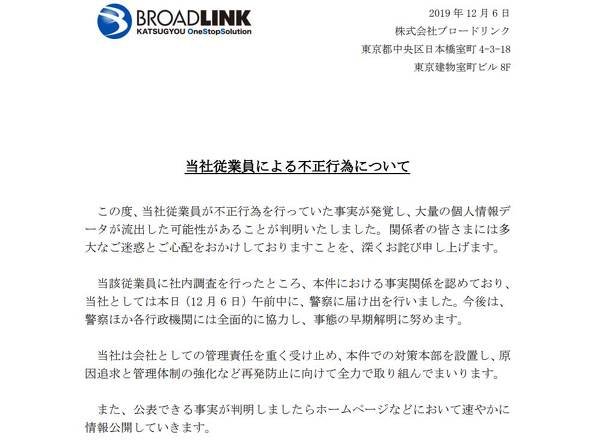 BROADLINK
KATSUGYOU OneStopSolution

2019年12月6日
株式会社ブロードリンク
東京都中央区日本橋室町4-3-18
東京建物室町ビル8F

当社従業員による不正行為について

この度、当社従業員が不正行為を行っていた事実が発覚し、大量の個人情報データが流出した可能性があることが判明いたしました。関係者の皆さまには多大なご迷惑とご心配をおかけしておりますことを、深くお詫び申し上げます。

当該従業員に社内調査を行ったところ、本件における事実関係を認めており、当社としては本日（12月6日）午前中に、警察に届け出を行いました。今後は、警察ほか各行政機関には全面的に協力し、事態の早期解明に努めます。

当社は会社としての管理責任を重く受け止め、本件での対策本部を設置し、原因追求と管理体制の強化など再発防止に向けて全力で取り組んでまいります。

また、公表できる事実が判明しましたらホームページなどにおいて速やかに情報公開していきます。